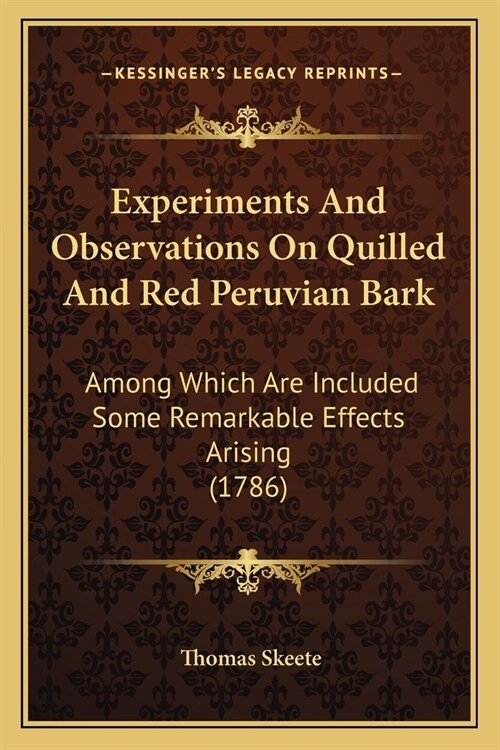 —KESSINGER'S LEGACY REPRINTS—

Experiments And Observations On Quilled And Red Peruvian Bark

Among Which Are Included Some Remarkable Effects Arising (1786)

Thomas Skeete